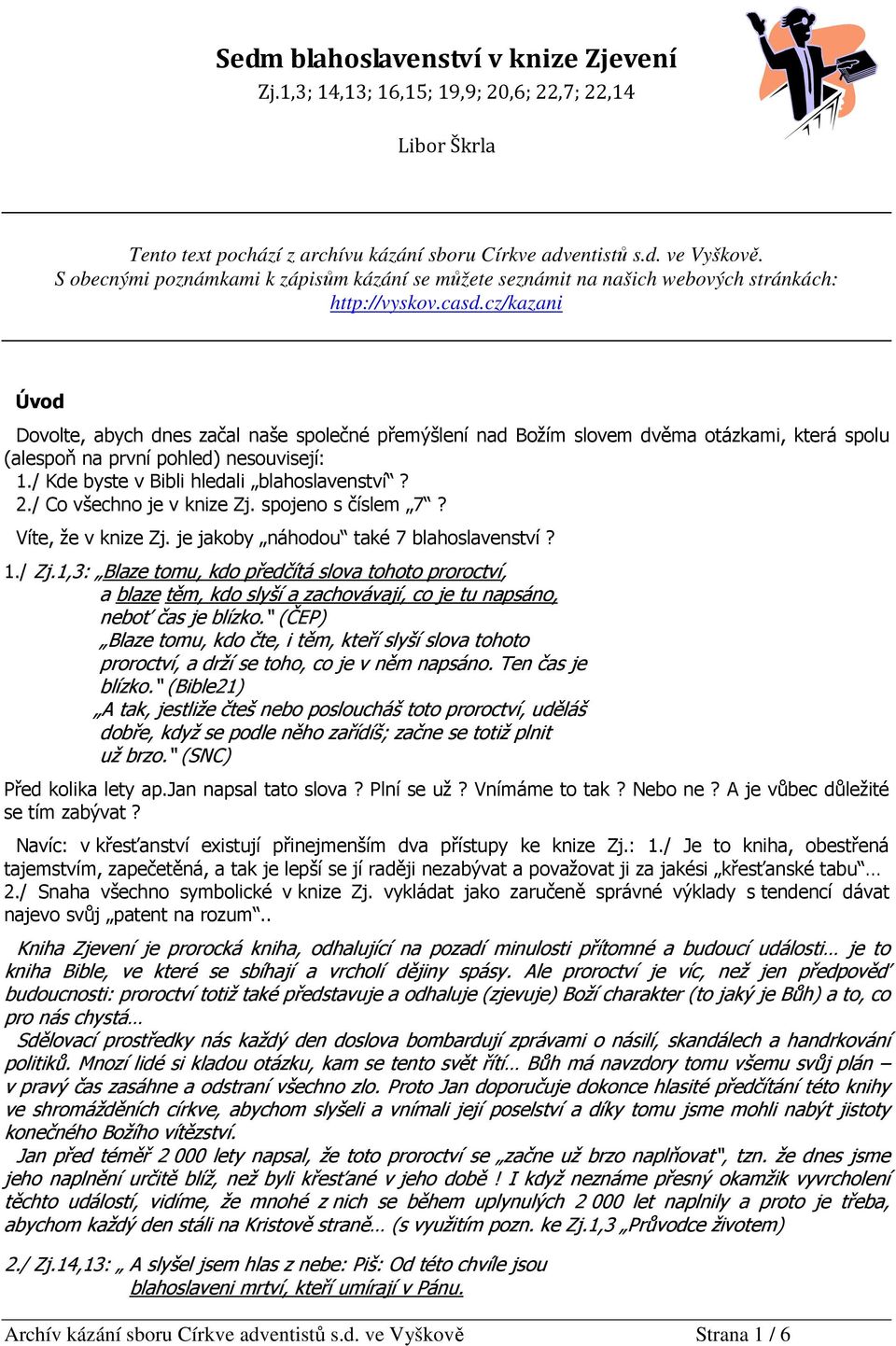 Sedm blahoslavenství v knize Zjevení
Zj.1,3; 14,13; 16,15; 19,9; 20,6; 22,7; 22,14

Libor Škrla

Tento text pochází z archívu kázání sboru Církve adventistů s.d. ve Vyškově.
S obecnými poznámkami k zápisům kázání se můžete seznámit na našich webových stránkách:
http://vyskov.casd.cz/kazani

Úvod

Dovolte, abych dnes začal naše společné přemýšlení nad Božím slovem dvěma otázkami, která spolu (alespoň na první pohled) nesouvisejí:
1./ Kde byste v Bibli hledali „blahoslavenství“ ?
2./ Co všechno je v knize Zj. spojeno s číslem „7“ ?
Víte, že v knize Zj. je jakoby „náhodou“ také 7 blahoslavenství ?

1./ Zj.1,3: „Blaze tomu, kdo předčítá slova tohoto proroctví,
a blaze těm, kdo slyší a zachovávají, co je tu napsáno,
neboť čas je blízko." (ČEP)
„Blaze tomu, kdo čte, i těm, kteří slyší slova tohoto proroctví, a drží se toho, co je v něm napsáno. Ten čas je blízko." (Bible21)
„A tak, jestliže čteš nebo posloucháš toto proroctví, uděláš dobře, když se podle něho zařídíš; začne se totiž plnit už brzo." (SNC)

Před kolika lety ap.Jan napsal tato slova ? Plní se už ? Vnímáme to tak ? Nebo ne ? A je vůbec důležité se tím zabývat ?

Navíc: v křesťanství existují přinejmenším dva přístupy ke knize Zj.: 1./ Je to kniha, obestřená tajemstvím, zapečetěná, a tak je lepší se jí raději nezabývat a považovat ji za jakési „křesťanské tabu“… 2./ Snaha všechno symbolické v knize Zj. vykládat jako zaručeně správné výklady s tendencí dávat najevo svůj „patent na rozum“..

Kniha Zjevení je prorocká kniha, odhalující na pozadí minulosti přítomné a budoucí události… je to kniha Bible, ve které se sbíhají a vrcholí dějiny spásy. Ale proroctví je víc, než jen předpověď budoucnosti: proroctví totiž také představuje a odhaluje (zjevuje) Boží charakter (to jaký je Bůh) a to, co pro nás chystá…
Sdělovací prostředky nás každý den doslova bombardují zprávami o násilí, skandálech a handrkování politiků. Mnozí lidé si kladou otázku, kam se tento svět řítí… Bůh má navzdory tomu všemu svůj plán – v pravý čas zasáhne a odstraní všechno zlo. Proto Jan doporučuje dokonce hlasité předčítání této knihy ve shromážděních církve, abychom slyšeli a vnímali její poselství a díky tomu jsme mohli nabýt jistoty konečného Božího vítězství.
Jan před téměř 2 000 lety napsal, že toto proroctví se „začne už brzo naplňovat", tzn. že dnes jsme jeho naplnění určitě blíž, než byli křesťané v jeho době ! I když neznáme přesný okamžik vyvrcholení těchto událostí, vidíme, že mnohé z nich se během uplynulých 2 000 let naplnily a proto je třeba, abychom každý den stáli na Kristově straně… (s využitím pozn. ke Zj.1,3 „Průvodce životem)

2./ Zj.14,13: „ A slyšel jsem hlas z nebe: Piš: Od této chvíle jsou
blahoslaveni mrtví, kteří umírají v Pánu.

Archív kázání sboru Církve adventistů s.d. ve Vyškově Strana 1 / 6